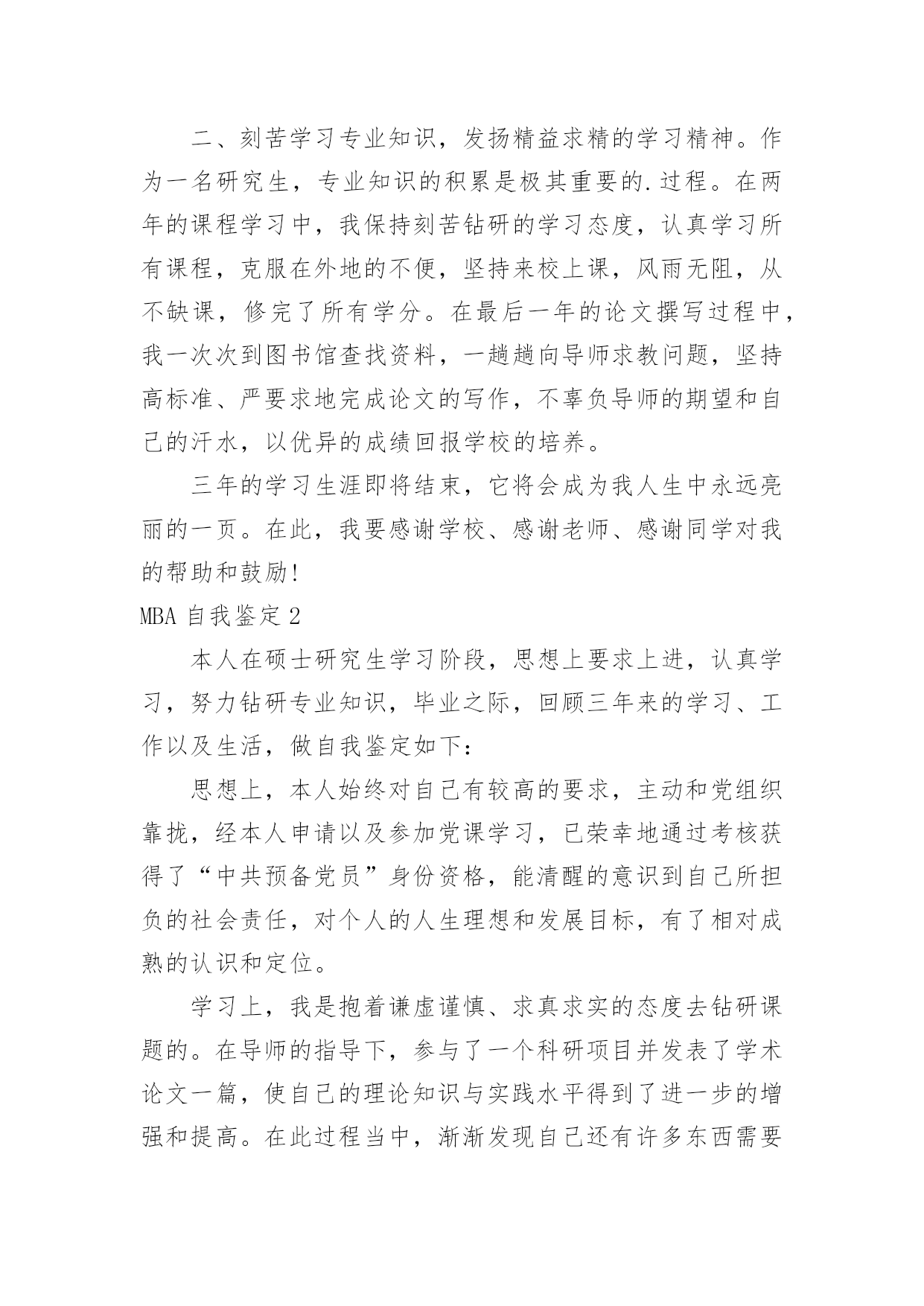 二、刻苦学习专业知识，发扬精益求精的学习精神。作为一名研究生，专业知识的积累是极其重要的.过程。在两年的课程学习中，我保持刻苦钻研的学习态度，认真学习所有课程，克服在外地的不便，坚持来校上课，风雨无阻，从不缺课，修完了所有学分。在最后一年的论文撰写过程中，我一次次到图书馆查找资料，一趟趟向导师求教问题，坚持高标准、严要求地完成论文的写作，不辜负导师的期望和自己的汗水，以优异的成绩回报学校的培养。

三年的学习生涯即将结束，它将会成为我人生中永远亮丽的一页。在此，我要感谢学校、感谢老师、感谢同学对我的帮助和鼓励!

MBA 自我鉴定 2

本人在硕士研究生学习阶段，思想上要求上进，认真学习，努力钻研专业知识，毕业之际，回顾三年来的学习、工作以及生活，做自我鉴定如下:

思想上，本人始终对自己有较高的要求，主动和党组织靠拢，经本人申请以及参加党课学习，已荣幸地通过考核获得了“中共预备党员”身份资格，能清醒的意识到自己所担负的社会责任，对个人的人生理想和发展目标，有了相对成熟的认识和定位。

学习上，我是抱着谦虚谨慎、求真求实的态度去钻研课题的。在导师的指导下，参与了一个科研项目并发表了学术论文一篇，使自己的理论知识与实践水平得到了进一步的增强和提高。在此过程当中，渐渐发现自己还有许多东西需要